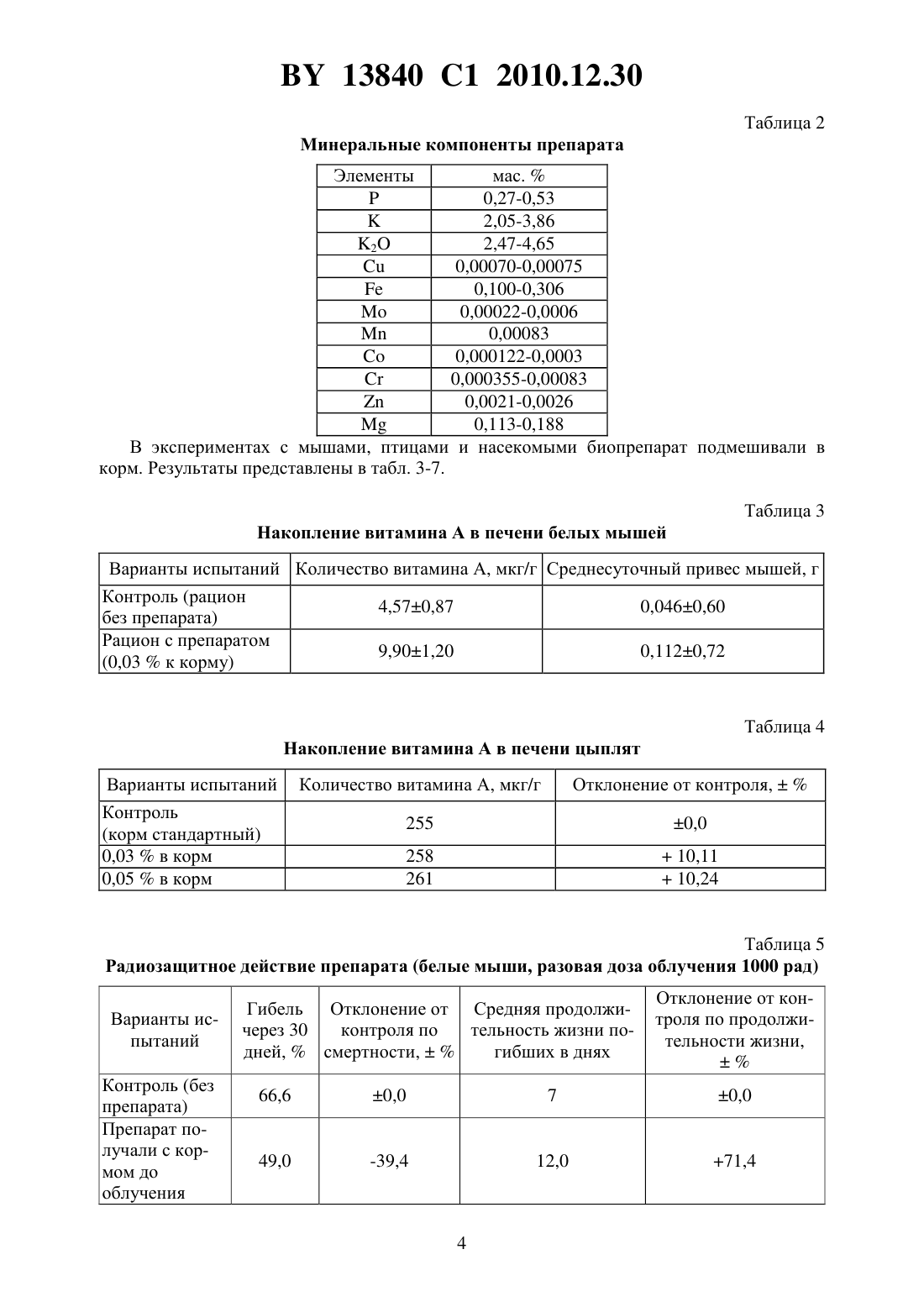 BY 13840 C1 2010.12.30

Таблица 2

Минеральные компоненты препарата

| Элементы | мас. % |
|---|---|
| P | 0,27-0,53 |
| K | 2,05-3,86 |
| $K_2O$ | 2,47-4,65 |
| Cu | 0,00070-0,00075 |
| Fe | 0,100-0,306 |
| Mo | 0,00022-0,0006 |
| Mn | 0,00083 |
| Co | 0,000122-0,0003 |
| Cr | 0,000355-0,00083 |
| Zn | 0,0021-0,0026 |
| Mg | 0,113-0,188 |

В экспериментах с мышами, птицами и насекомыми биопрепарат подмешивали в корм. Результаты представлены в табл. 3-7.

Таблица 3

Накопление витамина А в печени белых мышей

| Варианты испытаний | Количество витамина А, мкг/г | Среднесуточный привес мышей, г |
|---|---|---|
| Контроль (рацион без препарата) | 4,57±0,87 | 0,046±0,60 |
| Рацион с препаратом (0,03 % к корму) | 9,90±1,20 | 0,112±0,72 |

Таблица 4

Накопление витамина А в печени цыплят

| Варианты испытаний | Количество витамина А, мкг/г | Отклонение от контроля, ± % |
|---|---|---|
| Контроль (корм стандартный) | 255 | ±0,0 |
| 0,03 % в корм | 258 | + 10,11 |
| 0,05 % в корм | 261 | + 10,24 |

Таблица 5

Радиозащитное действие препарата (белые мыши, разовая доза облучения 1000 рад)

| Варианты испытаний | Гибель через 30 дней, % | Отклонение от контроля по смертности, ± % | Средняя продолжительность жизни погибших в днях | Отклонение от контроля по продолжительности жизни, ± % |
|---|---|---|---|---|
| Контроль (без препарата) | 66,6 | ±0,0 | 7 | ±0,0 |
| Препарат получали с кормом до облучения | 49,0 | -39,4 | 12,0 | +71,4 |

4